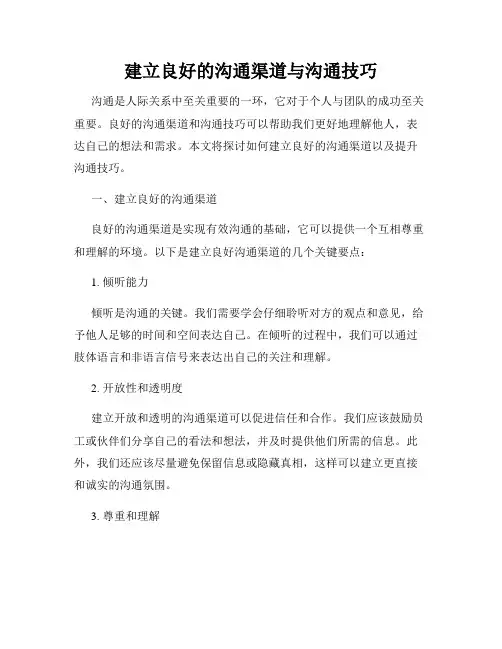 建立良好的沟通渠道与沟通技巧

沟通是人际关系中至关重要的一环，它对于个人与团队的成功至关重要。良好的沟通渠道和沟通技巧可以帮助我们更好地理解他人，表达自己的想法和需求。本文将探讨如何建立良好的沟通渠道以及提升沟通技巧。

一、建立良好的沟通渠道

良好的沟通渠道是实现有效沟通的基础，它可以提供一个互相尊重和理解的环境。以下是建立良好沟通渠道的几个关键要点：

1. 倾听能力

倾听是沟通的关键。我们需要学会仔细聆听对方的观点和意见，给予他人足够的时间和空间表达自己。在倾听的过程中，我们可以通过肢体语言和非语言信号来表达出自己的关注和理解。

2. 开放性和透明度

建立开放和透明的沟通渠道可以促进信任和合作。我们应该鼓励员工或伙伴们分享自己的看法和想法，并及时提供他们所需的信息。此外，我们还应该尽量避免保留信息或隐藏真相，这样可以建立更直接和诚实的沟通氛围。

3. 尊重和理解